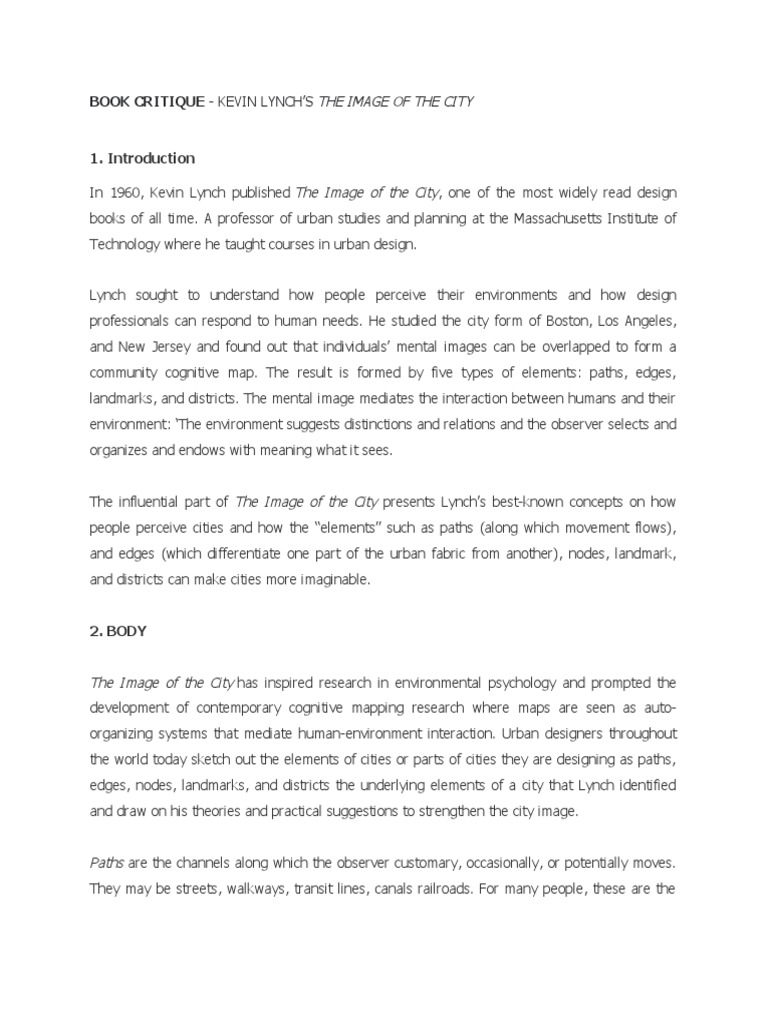 BOOK CRITIQUE - KEVIN LYNCH'S THE IMAGE OF THE CITY

1. Introduction

In 1960, Kevin Lynch published The Image of the City, one of the most widely read design books of all time. A professor of urban studies and planning at the Massachusetts Institute of Technology where he taught courses in urban design.

Lynch sought to understand how people perceive their environments and how design professionals can respond to human needs. He studied the city form of Boston, Los Angeles, and New Jersey and found out that individuals' mental images can be overlapped to form a community cognitive map. The result is formed by five types of elements: paths, edges, landmarks, and districts. The mental image mediates the interaction between humans and their environment: 'The environment suggests distinctions and relations and the observer selects and organizes and endows with meaning what it sees.

The influential part of The Image of the City presents Lynch's best-known concepts on how people perceive cities and how the "elements" such as paths (along which movement flows), and edges (which differentiate one part of the urban fabric from another), nodes, landmark, and districts can make cities more imaginable.

2. BODY

The Image of the City has inspired research in environmental psychology and prompted the development of contemporary cognitive mapping research where maps are seen as auto-organizing systems that mediate human-environment interaction. Urban designers throughout the world today sketch out the elements of cities or parts of cities they are designing as paths, edges, nodes, landmarks, and districts the underlying elements of a city that Lynch identified and draw on his theories and practical suggestions to strengthen the city image.

Paths are the channels along which the observer customary, occasionally, or potentially moves. They may be streets, walkways, transit lines, canals railroads. For many people, these are the